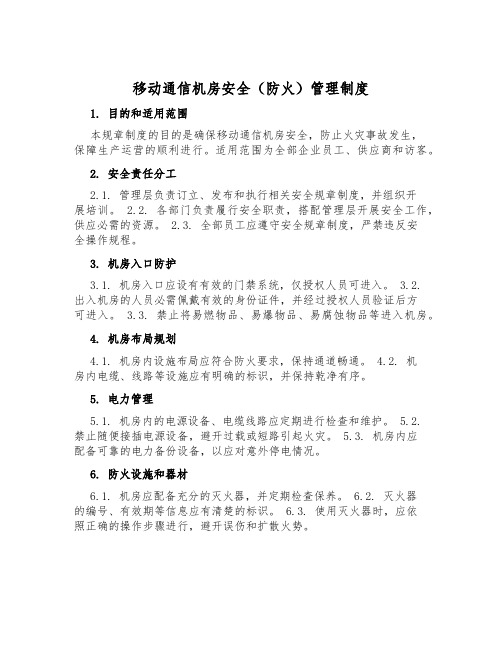 移动通信机房安全（防火）管理制度

1. 目的和适用范围

本规章制度的目的是确保移动通信机房安全，防止火灾事故发生，保障生产运营的顺利进行。适用范围为全部企业员工、供应商和访客。

2. 安全责任分工

2.1. 管理层负责订立、发布和执行相关安全规章制度，并组织开展培训。 2.2. 各部门负责履行安全职责，搭配管理层开展安全工作，供应必需的资源。 2.3. 全部员工应遵守安全规章制度，严禁违反安全操作规程。

3. 机房入口防护

3.1. 机房入口应设有有效的门禁系统，仅授权人员可进入。 3.2. 出入机房的人员必需佩戴有效的身份证件，并经过授权人员验证后方可进入。 3.3. 禁止将易燃物品、易爆物品、易腐蚀物品等进入机房。

4. 机房布局规划

4.1. 机房内设施布局应符合防火要求，保持通道畅通。 4.2. 机房内电缆、线路等设施应有明确的标识，并保持乾净有序。

5. 电力管理

5.1. 机房内的电源设备、电缆线路应定期进行检查和维护。 5.2. 禁止随便接插电源设备，避开过载或短路引起火灾。 5.3. 机房内应配备可靠的电力备份设备，以应对意外停电情况。

6. 防火设施和器材

6.1. 机房应配备充分的灭火器，并定期检查保养。 6.2. 灭火器的编号、有效期等信息应有清楚的标识。 6.3. 使用灭火器时，应依照正确的操作步骤进行，避开误伤和扩散火势。